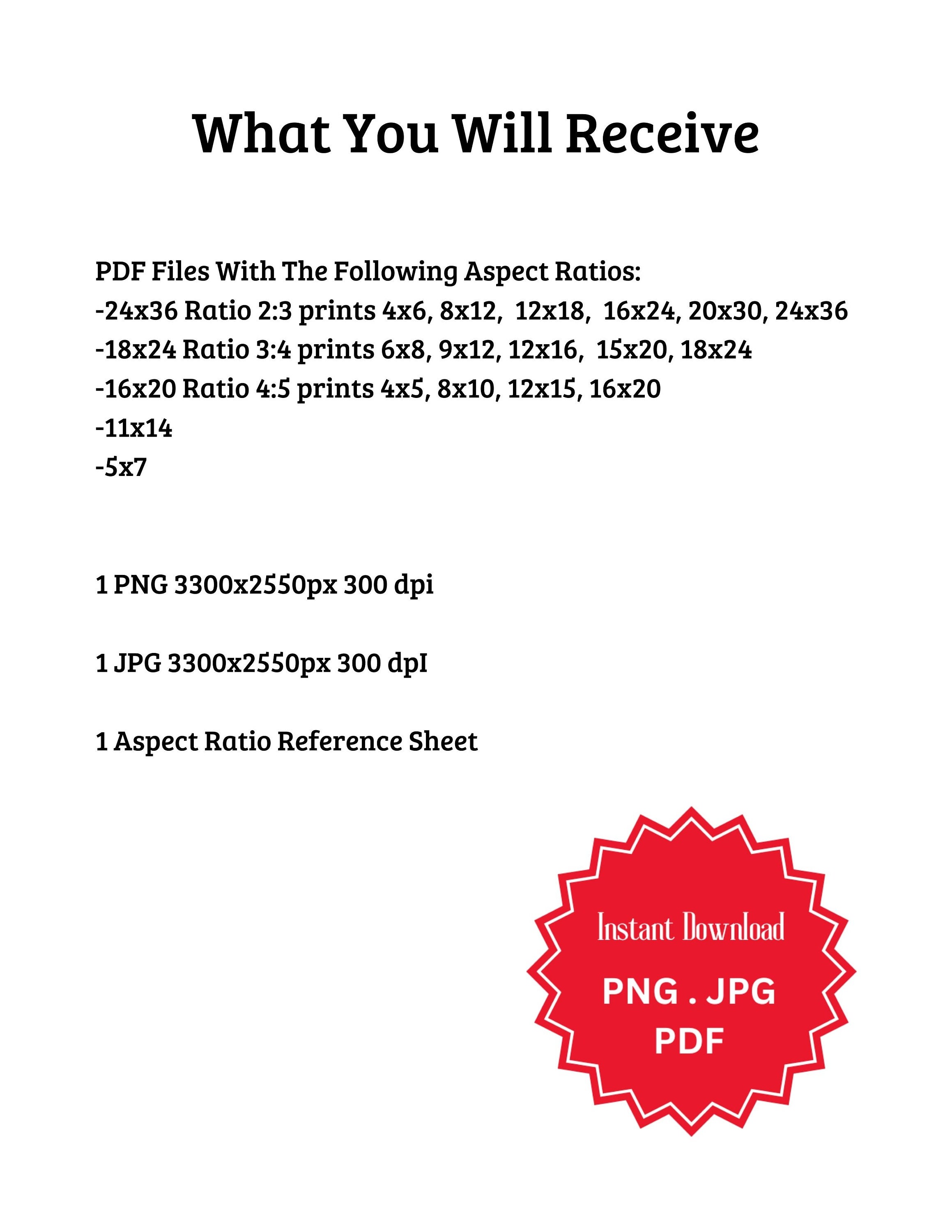 What You Will Receive

PDF Files With The Following Aspect Ratios:
-24x36 Ratio 2:3 prints 4x6, 8x12, 12x18, 16x24, 20x30, 24x36
-18x24 Ratio 3:4 prints 6x8, 9x12, 12x16, 15x20, 18x24
-16x20 Ratio 4:5 prints 4x5, 8x10, 12x15, 16x20
-11x14
-5x7

1 PNG 3300x2550px 300 dpi

1 JPG 3300x2550px 300 dpI

1 Aspect Ratio Reference Sheet

Instant Download
PNG . JPG
PDF